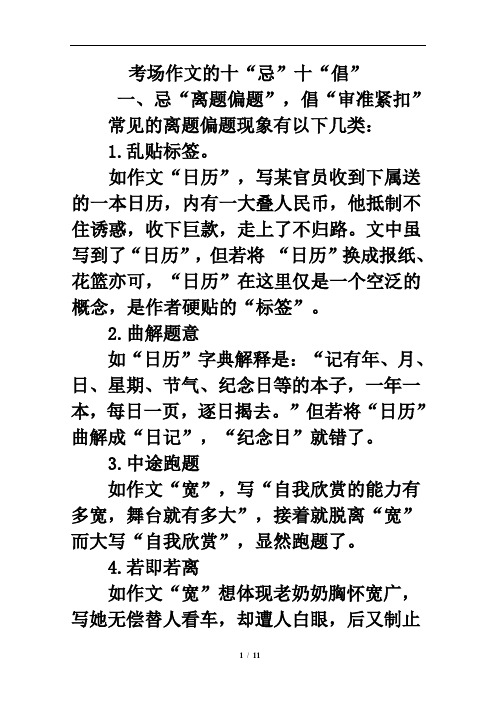 考场作文的十“忌”十“倡”

一、忌“离题偏题”，倡“审准紧扣”

常见的离题偏题现象有以下几类：

1.乱贴标签。

如作文“日历”，写某官员收到下属送的一本日历，内有一大叠人民币，他抵制不住诱惑，收下巨款，走上了不归路。文中虽写到了“日历”，但若将 “日历”换成报纸、花篮亦可，“日历”在这里仅是一个空泛的概念，是作者硬贴的“标签”。

2.曲解题意

如“日历”字典解释是：“记有年、月、日、星期、节气、纪念日等的本子，一年一本，每日一页，逐日揭去。”但若将“日历”曲解成“日记”，“纪念日”就错了。

3.中途跑题

如作文“宽”，写“自我欣赏的能力有多宽，舞台就有多大”，接着就脱离“宽”而大写“自我欣赏”，显然跑题了。

4.若即若离

如作文“宽”想体现老奶奶胸怀宽广，写她无偿替人看车，却遭人白眼，后又制止

1 / 11